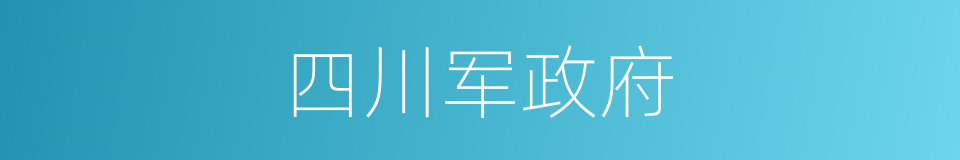 四川军政府